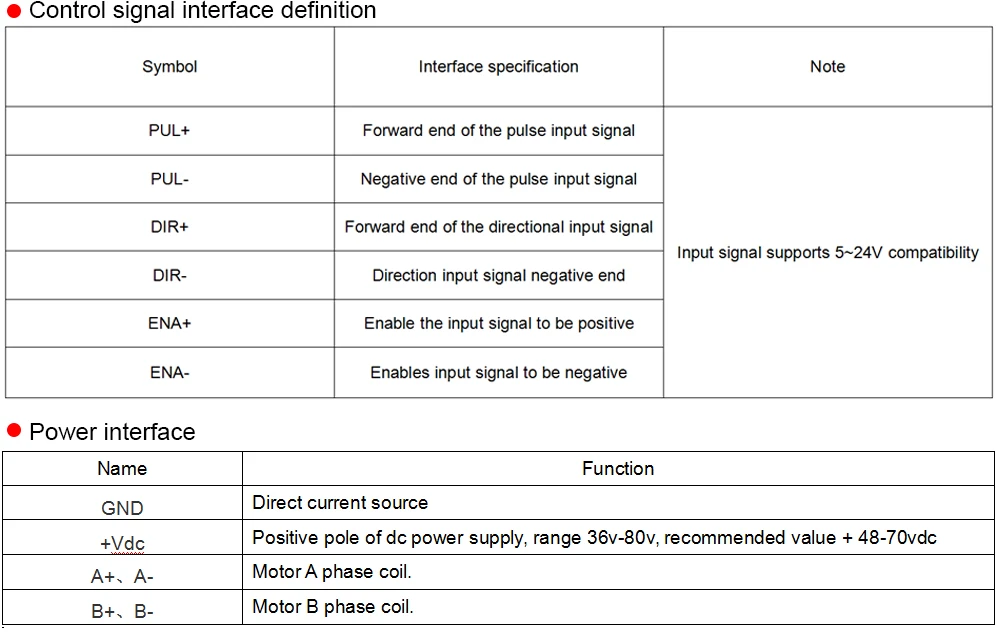 • Control signal interface definition

| Symbol | Interface specification | Note |
|---|---|---|
| PUL+ | Forward end of the pulse input signal | Input signal supports 5~24V compatibility |
| PUL- | Negative end of the pulse input signal | |
| DIR+ | Forward end of the directional input signal | |
| DIR- | Direction input signal negative end | |
| ENA+ | Enable the input signal to be positive | |
| ENA- | Enables input signal to be negative | |

• Power interface

| Name | Function |
|---|---|
| GND | Direct current source |
| +Vdc | Positive pole of dc power supply, range 36v-80v, recommended value + 48-70vdc |
| A+、A- | Motor A phase coil. |
| B+、B- | Motor B phase coil. |